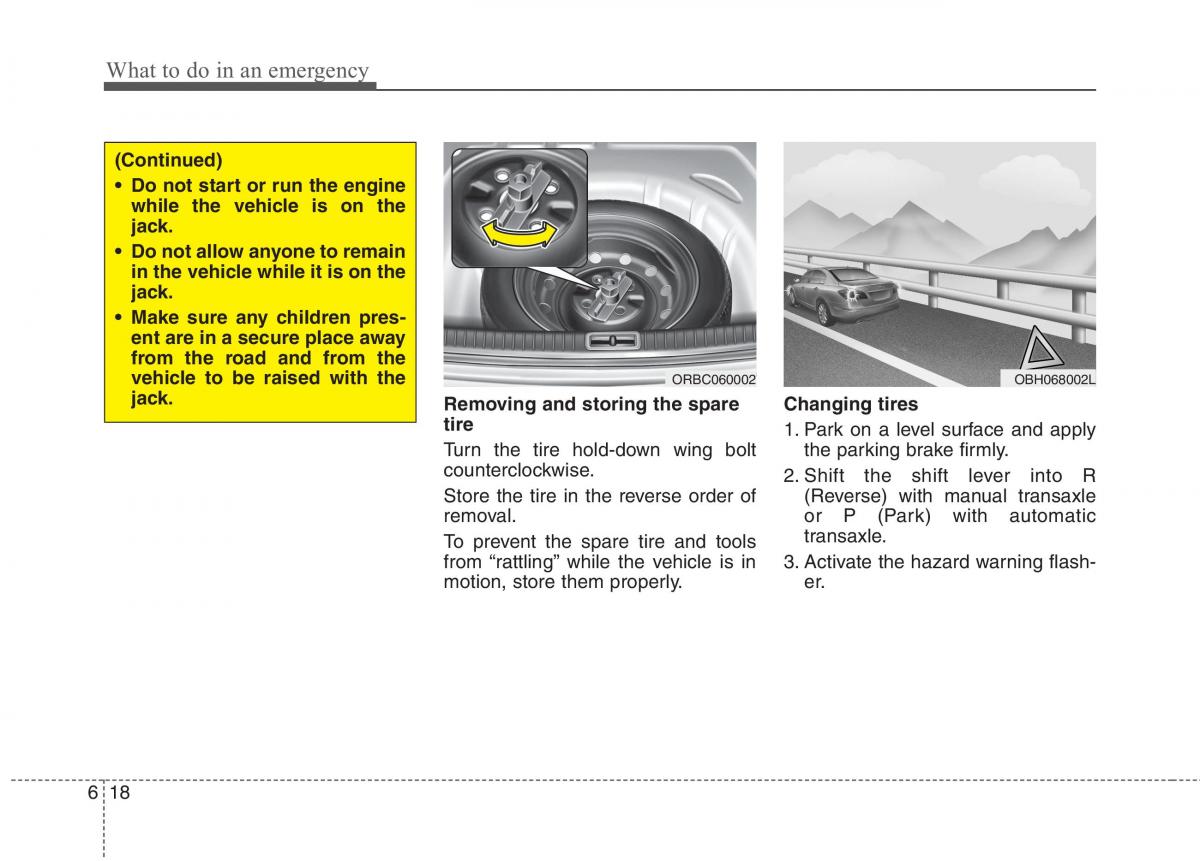 What to do in an emergency

(Continued)
• Do not start or run the engine while the vehicle is on the jack.
• Do not allow anyone to remain in the vehicle while it is on the jack.
• Make sure any children present are in a secure place away from the road and from the vehicle to be raised with the jack.

ORBC060002

Removing and storing the spare tire
Turn the tire hold-down wing bolt counterclockwise.
Store the tire in the reverse order of removal.
To prevent the spare tire and tools from “rattling” while the vehicle is in motion, store them properly.

OBH068002L

Changing tires
1. Park on a level surface and apply the parking brake firmly.
2. Shift the shift lever into R (Reverse) with manual transaxle or P (Park) with automatic transaxle.
3. Activate the hazard warning flasher.

6 18